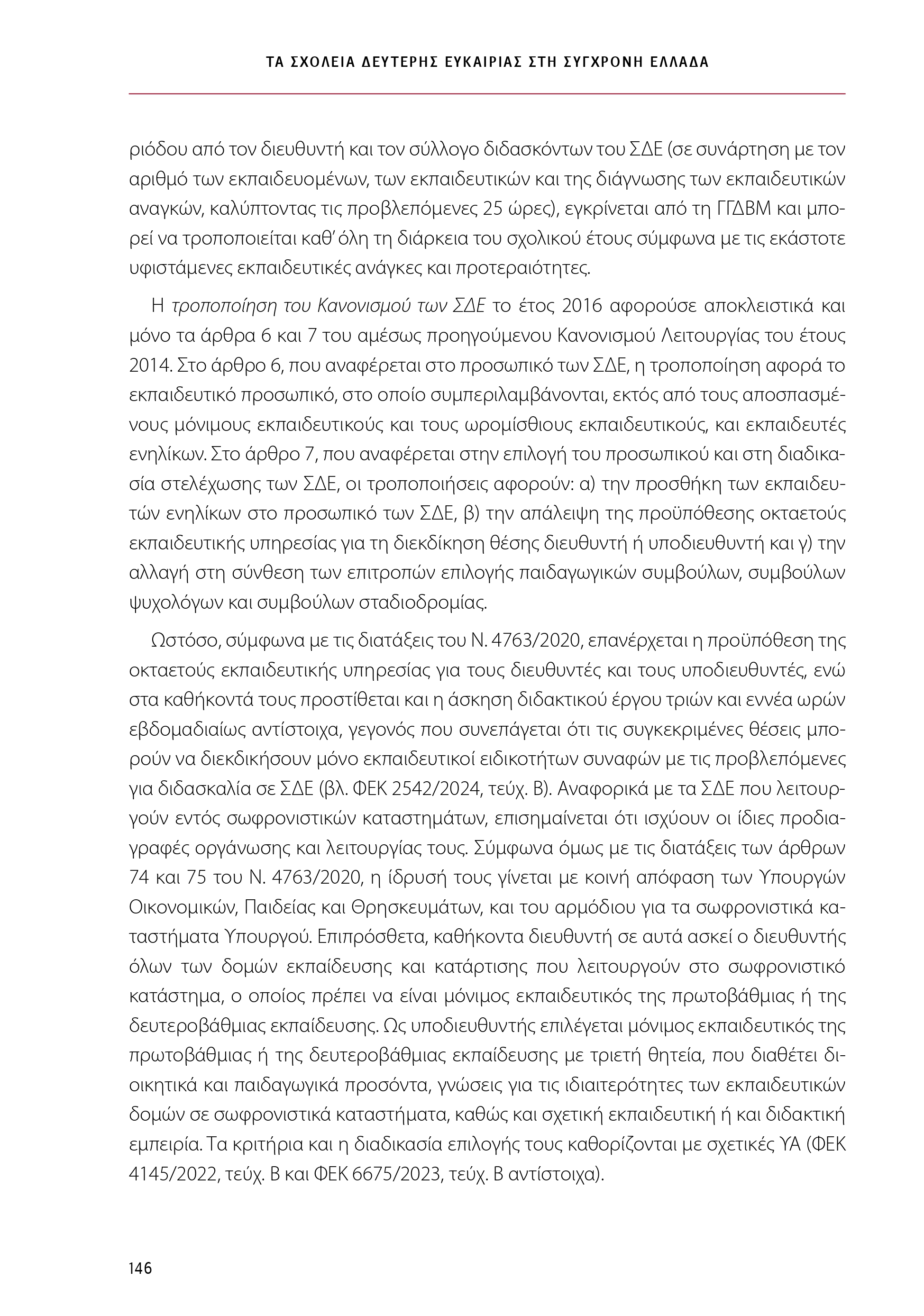 ΤΑ ΣΧΟΛΕΙΑ ΔΕΥΤΕΡΗΣ ΕΥΚΑΙΡΙΑΣ ΣΤΗ ΣΥΓΧΡΟΝΗ ΕΛΛΑΔΑ

ριόδου από τον διευθυντή και τον σύλλογο διδασκόντων του ΣΔΕ (σε συνάρτηση με τον αριθμό των εκπαιδευομένων, των εκπαιδευτικών και της διάγνωσης των εκπαιδευτικών αναγκών, καλύπτοντας τις προβλεπόμενες 25 ώρες), εγκρίνεται από τη ΓΓΔΒΜ και μπορεί να τροποποιείται καθ' όλη τη διάρκεια του σχολικού έτους σύμφωνα με τις εκάστοτε υφιστάμενες εκπαιδευτικές ανάγκες και προτεραιότητες.

Η τροποποίηση του Κανονισμού των ΣΔΕ το έτος 2016 αφορούσε αποκλειστικά και μόνο τα άρθρα 6 και 7 του αμέσως προηγούμενου Κανονισμού Λειτουργίας του έτους 2014. Στο άρθρο 6, που αναφέρεται στο προσωπικό των ΣΔΕ, η τροποποίηση αφορά το εκπαιδευτικό προσωπικό, στο οποίο συμπεριλαμβάνονται, εκτός από τους αποσπασμένους μόνιμους εκπαιδευτικούς και τους ωρομίσθιους εκπαιδευτικούς, και εκπαιδευτές ενηλίκων. Στο άρθρο 7, που αναφέρεται στην επιλογή του προσωπικού και στη διαδικασία στελέχωσης των ΣΔΕ, οι τροποποιήσεις αφορούν: α) την προσθήκη των εκπαιδευτών ενηλίκων στο προσωπικό των ΣΔΕ, β) την απάλειψη της προϋπόθεσης οκταετούς εκπαιδευτικής υπηρεσίας για τη διεκδίκηση θέσης διευθυντή ή υποδιευθυντή και γ) την αλλαγή στη σύνθεση των επιτροπών επιλογής παιδαγωγικών συμβούλων, συμβούλων ψυχολόγων και συμβούλων σταδιοδρομίας.

Ωστόσο, σύμφωνα με τις διατάξεις του Ν. 4763/2020, επανέρχεται η προϋπόθεση της οκταετούς εκπαιδευτικής υπηρεσίας για τους διευθυντές και τους υποδιευθυντές, ενώ στα καθήκοντά τους προστίθεται και η άσκηση διδακτικού έργου τριών και εννέα ωρών εβδομαδιαίως αντίστοιχα, γεγονός που συνεπάγεται ότι τις συγκεκριμένες θέσεις μπορούν να διεκδικήσουν μόνο εκπαιδευτικοί ειδικοτήτων συναφών με τις προβλεπόμενες για διδασκαλία σε ΣΔΕ (βλ. ΦΕΚ 2542/2024, τεύχ. Β). Αναφορικά με τα ΣΔΕ που λειτουργούν εντός σωφρονιστικών καταστημάτων, επισημαίνεται ότι ισχύουν οι ίδιες προδιαγραφές οργάνωσης και λειτουργίας τους. Σύμφωνα όμως με τις διατάξεις των άρθρων 74 και 75 του Ν. 4763/2020, η ίδρυσή τους γίνεται με κοινή απόφαση των Υπουργών Οικονομικών, Παιδείας και Θρησκευμάτων, και του αρμόδιου για τα σωφρονιστικά καταστήματα Υπουργού. Επιπρόσθετα, καθήκοντα διευθυντή σε αυτά ασκεί ο διευθυντής όλων των δομών εκπαίδευσης και κατάρτισης που λειτουργούν στο σωφρονιστικό κατάστημα, ο οποίος πρέπει να είναι μόνιμος εκπαιδευτικός της πρωτοβάθμιας ή της δευτεροβάθμιας εκπαίδευσης. Ως υποδιευθυντής επιλέγεται μόνιμος εκπαιδευτικός της πρωτοβάθμιας ή της δευτεροβάθμιας εκπαίδευσης με τριετή θητεία, που διαθέτει διοικητικά και παιδαγωγικά προσόντα, γνώσεις για τις ιδιαιτερότητες των εκπαιδευτικών δομών σε σωφρονιστικά καταστήματα, καθώς και σχετική εκπαιδευτική ή και διδακτική εμπειρία. Τα κριτήρια και η διαδικασία επιλογής τους καθορίζονται με σχετικές ΥΑ (ΦΕΚ 4145/2022, τεύχ. Β και ΦΕΚ 6675/2023, τεύχ. Β αντίστοιχα).

146